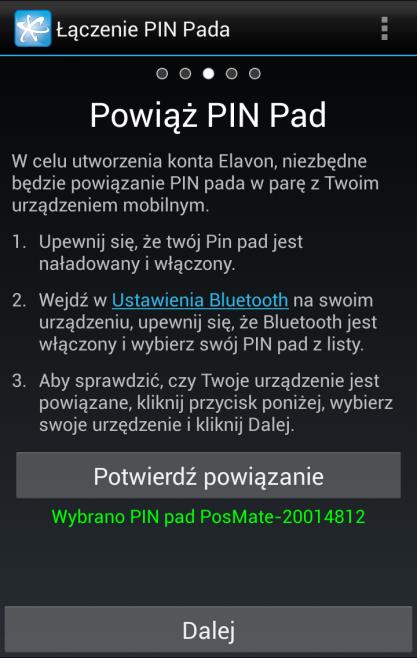 Łączenie PIN Pada

Powiąż PIN Pad

W celu utworzenia konta Elavon, niezbędne będzie powiązanie PIN pada w parę z Twoim urządzeniem mobilnym.

1. Upewnij się, że twój Pin pad jest naładowany i włączony.

2. Wejdź w Ustawienia Bluetooth na swoim urządzeniu, upewnij się, że Bluetooth jest włączony i wybierz swój PIN pad z listy.

3. Aby sprawdzić, czy Twoje urządzenie jest powiązane, kliknij przycisk poniżej, wybierz swoje urzędzenie i kliknij Dalej.

Potwierdź powiązanie

Wybrano PIN pad PosMate-20014812

Dalej